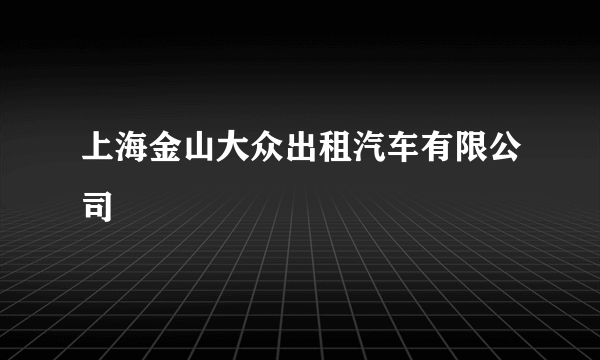 上海金山大众出租汽车有限公司